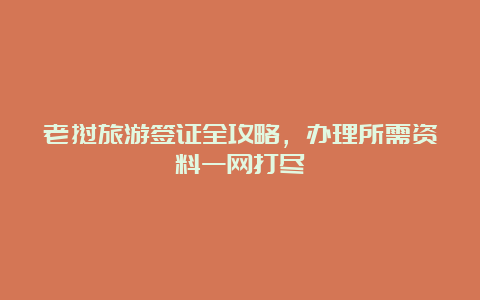 老挝旅游签证全攻略，办理所需资料一网打尽